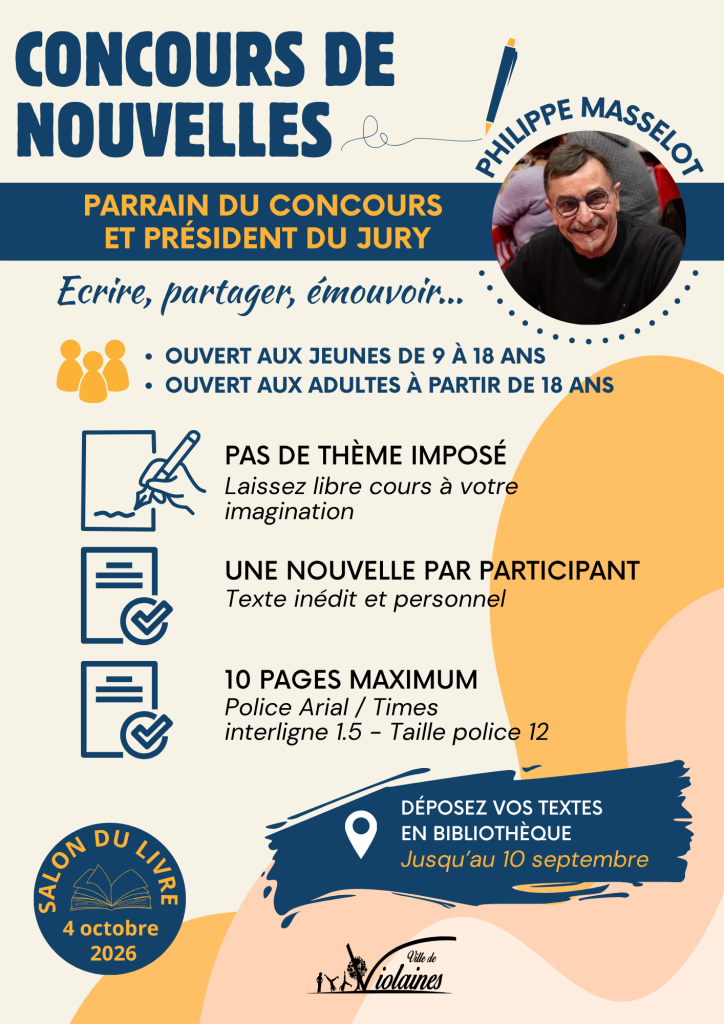 CONCOURS DE NOUVELLES

PHILIPPE MASSELOT

PARRAIN DU CONCOURS ET PRÉSIDENT DU JURY

Ecrire, partager, émouvoir...

• OUVERT AUX JEUNES DE 9 À 18 ANS
• OUVERT AUX ADULTES À PARTIR DE 18 ANS

PAS DE THÈME IMPOSÉ
Laissez libre cours à votre imagination

UNE NOUVELLE PAR PARTICIPANT
Texte inédit et personnel

10 PAGES MAXIMUM
Police Arial / Times
interligne 1.5 - Taille police 12

DÉPOSEZ VOS TEXTES EN BIBLIOTHÈQUE
Jusqu'au 10 septembre

SALON DU LIVRE
4 octobre 2026

Ville de Violaines